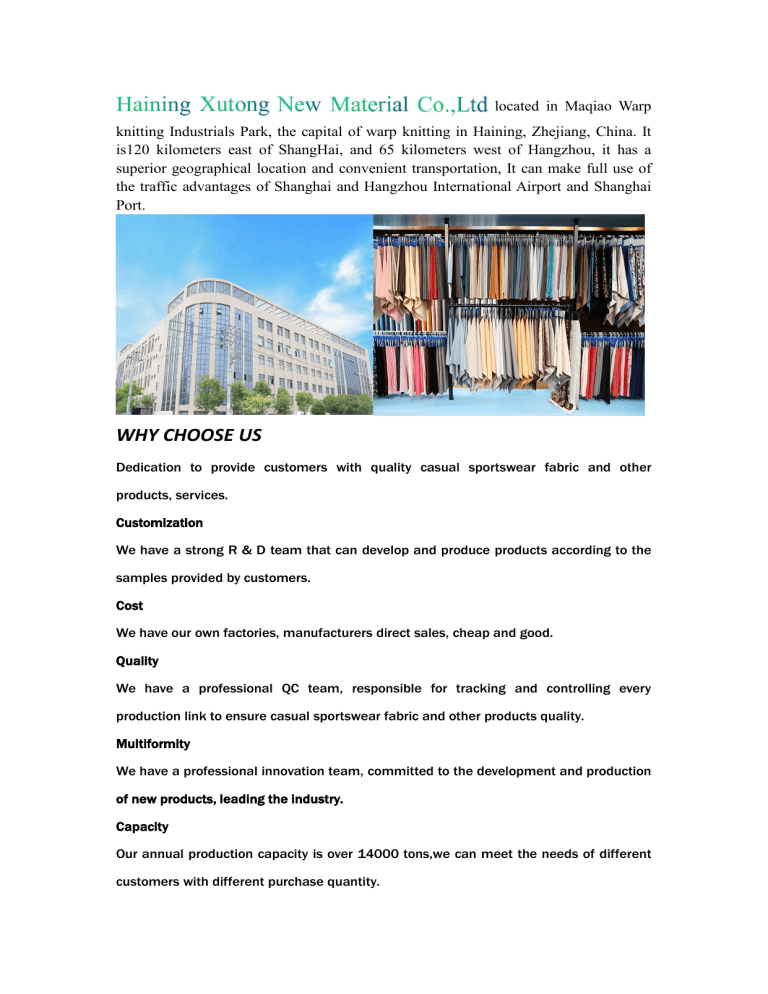 Haining Xutong New Material Co.,Ltd located in Maqiao Warp knitting Industrials Park, the capital of warp knitting in Haining, Zhejiang, China. It is120 kilometers east of ShangHai, and 65 kilometers west of Hangzhou, it has a superior geographical location and convenient transportation, It can make full use of the traffic advantages of Shanghai and Hangzhou International Airport and Shanghai Port.

WHY CHOOSE US

Dedication to provide customers with quality casual sportswear fabric and other products, services.

Customization

We have a strong R & D team that can develop and produce products according to the samples provided by customers.

Cost

We have our own factories, manufacturers direct sales, cheap and good.

Quality

We have a professional QC team, responsible for tracking and controlling every production link to ensure casual sportswear fabric and other products quality.

Multiformity

We have a professional innovation team, committed to the development and production of new products, leading the industry.

Capacity

Our annual production capacity is over 14000 tons,we can meet the needs of different customers with different purchase quantity.